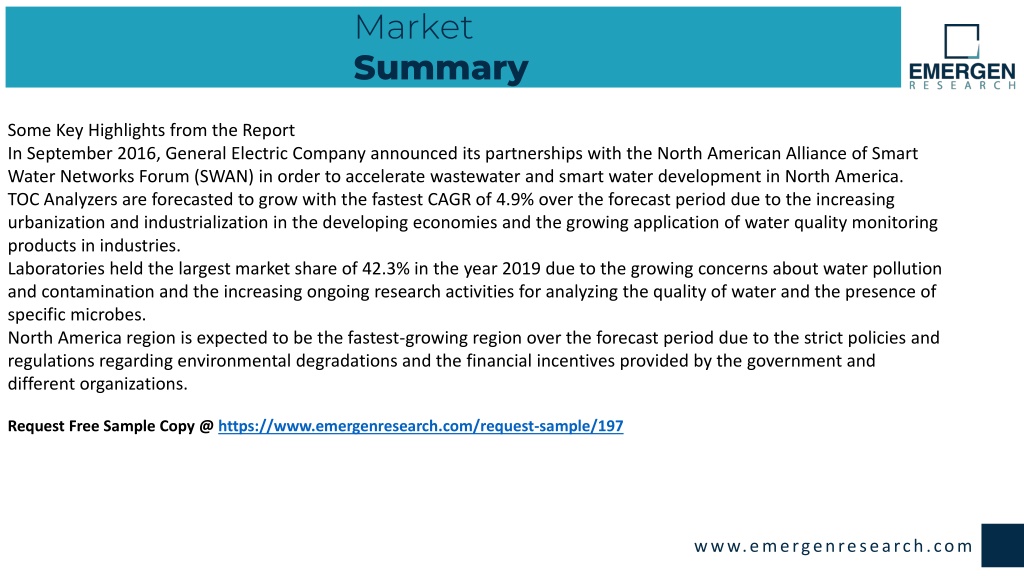 Market
Summary

EMERGEN
RESEARCH

Some Key Highlights from the Report
In September 2016, General Electric Company announced its partnerships with the North American Alliance of Smart Water Networks Forum (SWAN) in order to accelerate wastewater and smart water development in North America.
TOC Analyzers are forecasted to grow with the fastest CAGR of 4.9% over the forecast period due to the increasing urbanization and industrialization in the developing economies and the growing application of water quality monitoring products in industries.
Laboratories held the largest market share of 42.3% in the year 2019 due to the growing concerns about water pollution and contamination and the increasing ongoing research activities for analyzing the quality of water and the presence of specific microbes.
North America region is expected to be the fastest-growing region over the forecast period due to the strict policies and regulations regarding environmental degradations and the financial incentives provided by the government and different organizations.

Request Free Sample Copy @ https://www.emergenresearch.com/request-sample/197

www.emergenresearch.com